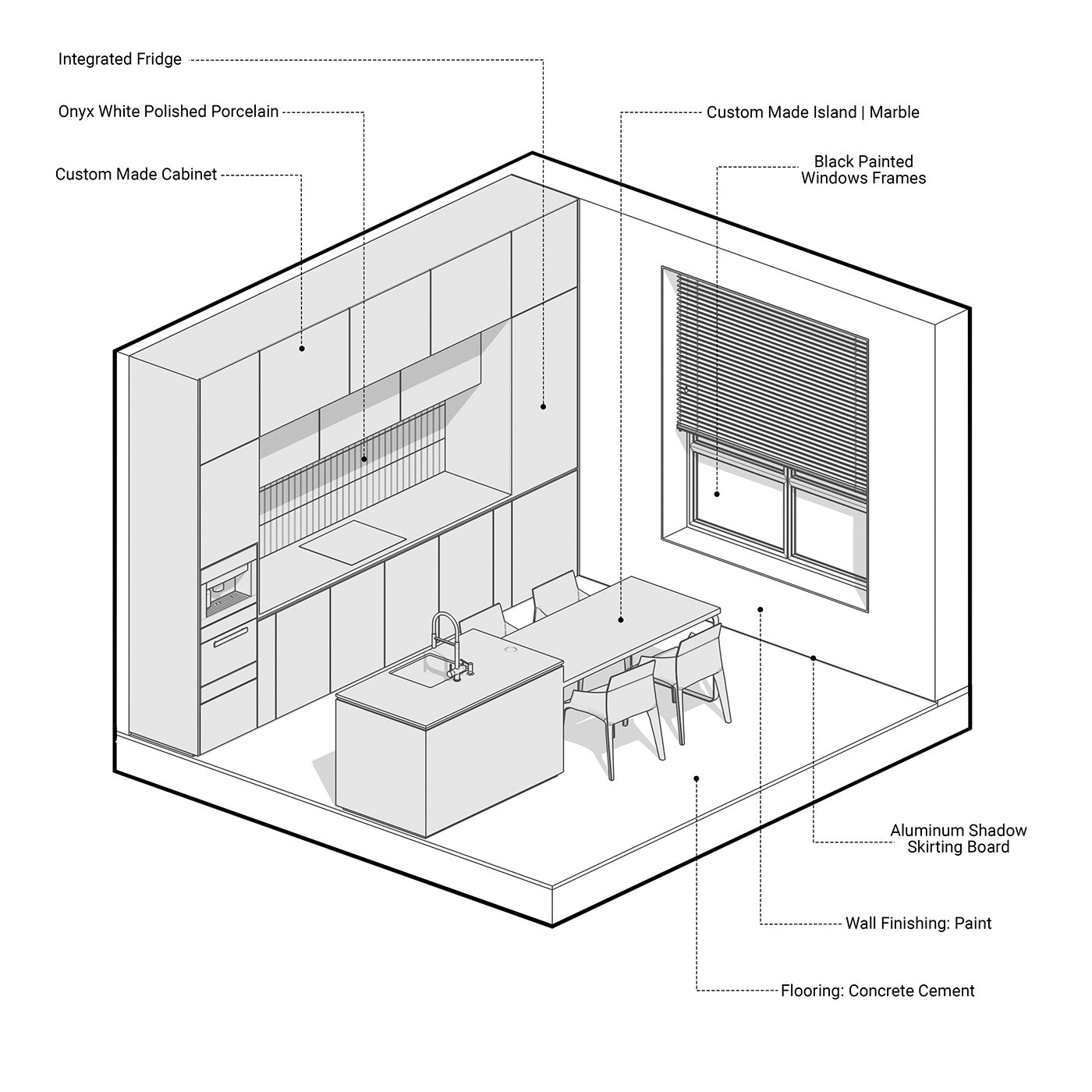 Integrated Fridge

Onyx White Polished Porcelain

Custom Made Cabinet

Custom Made Island | Marble

Black Painted Windows Frames

Aluminum Shadow Skirting Board

Wall Finishing: Paint

Flooring: Concrete Cement